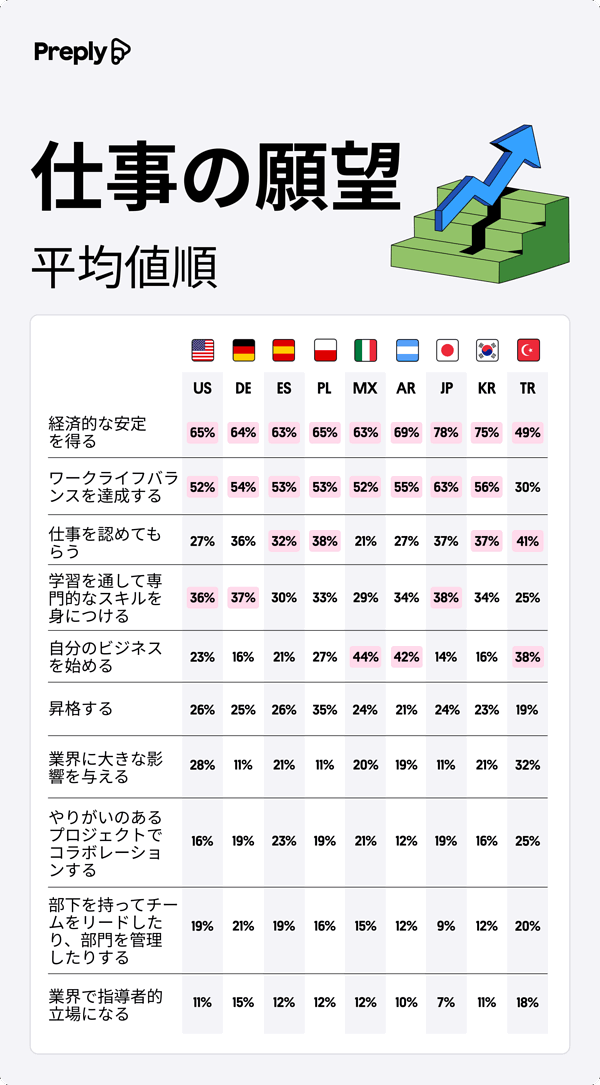 Preply

仕事の願望

平均値順

| | US | DE | ES | PL | MX | AR | JP | KR | TR |
|---|---|---|---|---|---|---|---|---|---|
| 経済的な安定を得る | 65% | 64% | 63% | 65% | 63% | 69% | 78% | 75% | 49% |
| ワークライフバランスを達成する | 52% | 54% | 53% | 53% | 52% | 55% | 63% | 56% | 30% |
| 仕事を認めてもらう | 27% | 36% | 32% | 38% | 21% | 27% | 37% | 37% | 41% |
| 学習を通して専門的なスキルを身につける | 36% | 37% | 30% | 33% | 29% | 34% | 38% | 34% | 25% |
| 自分のビジネスを始める | 23% | 16% | 21% | 27% | 44% | 42% | 14% | 16% | 38% |
| 昇格する | 26% | 25% | 26% | 35% | 24% | 21% | 24% | 23% | 19% |
| 業界に大きな影響を与える | 28% | 11% | 21% | 11% | 20% | 19% | 11% | 21% | 32% |
| やりがいのあるプロジェクトでコラボレーションする | 16% | 19% | 23% | 19% | 21% | 12% | 19% | 16% | 25% |
| 部下を持ってチームをリードしたり、部門を管理したりする | 19% | 21% | 19% | 16% | 15% | 12% | 9% | 12% | 20% |
| 業界で指導者的立場になる | 11% | 15% | 12% | 12% | 12% | 10% | 7% | 11% | 18% |